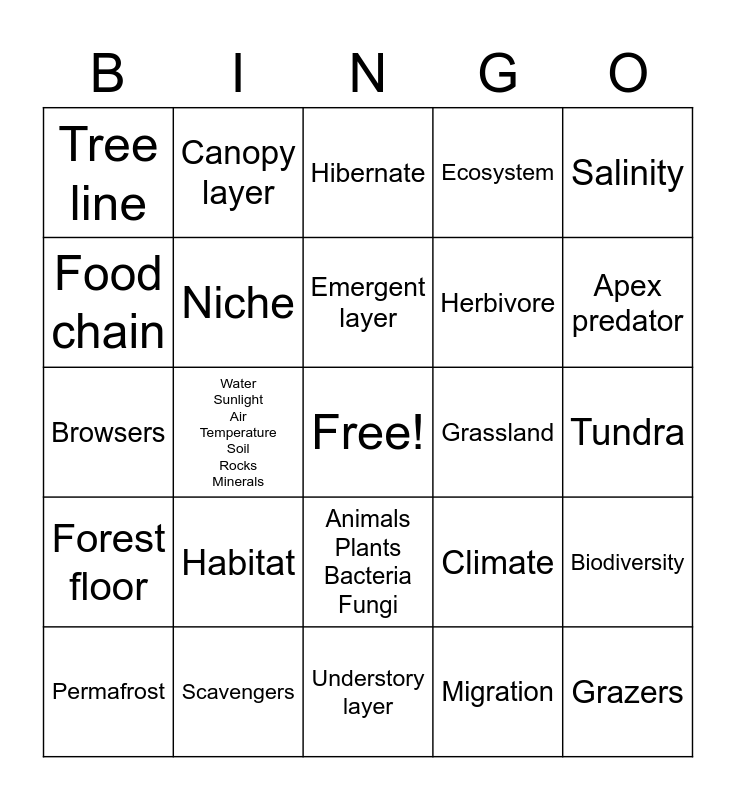 | B | I | N | G | O |
|---|---|---|---|---|
| Tree line | Canopy layer | Hibernate | Ecosystem | Salinity |
| Food chain | Niche | Emergent layer | Herbivore | Apex predator |
| Browsers | Water Sunlight Air Temperature Soil Rocks Minerals | Free! | Grassland | Tundra |
| Forest floor | Habitat | Animals Plants Bacteria Fungi | Climate | Biodiversity |
| Permafrost | Scavengers | Understory layer | Migration | Grazers |